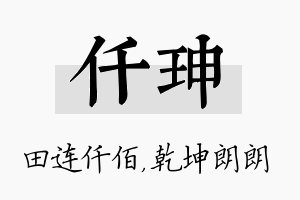 仟珅

田连仟佰，乾坤朗朗